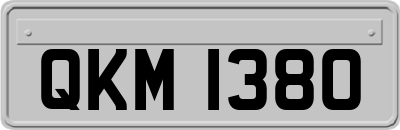 QKM 1380